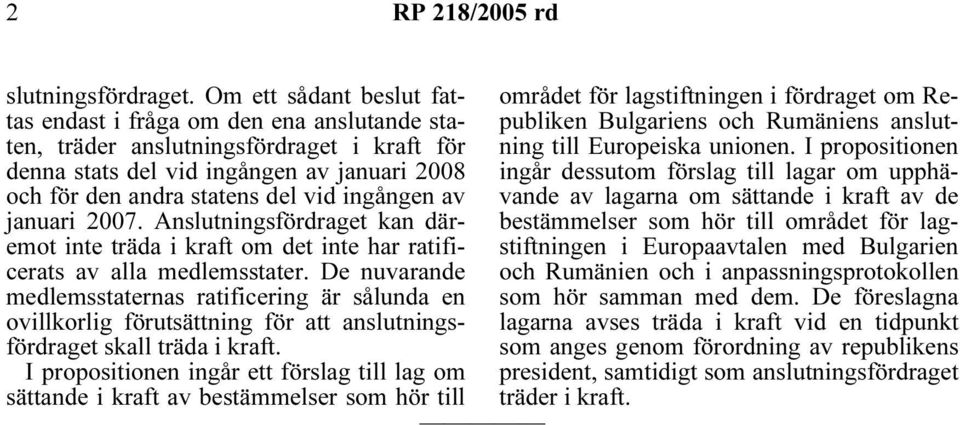 2 RP 218/2005 rd

slutningsfördraget. Om ett sådant beslut fattas endast i fråga om den ena anslutande staten, träder anslutningsfördraget i kraft för denna stats del vid ingången av januari 2008 och för den andra statens del vid ingången av januari 2007. Anslutningsfördraget kan däremot inte träda i kraft om det inte har ratificerats av alla medlemsstater. De nuvarande medlemsstaternas ratificering är sålunda en ovillkorlig förutsättning för att anslutningsfördraget skall träda i kraft.

I propositionen ingår ett förslag till lag om sättande i kraft av bestämmelser som hör till området för lagstiftningen i fördraget om Republiken Bulgariens och Rumäniens anslutning till Europeiska unionen. I propositionen ingår dessutom förslag till lagar om upphävande av lagarna om sättande i kraft av de bestämmelser som hör till området för lagstiftningen i Europaavtalen med Bulgarien och Rumänien och i anpassningsprotokollen som hör samman med dem. De föreslagna lagarna avses träda i kraft vid en tidpunkt som anges genom förordning av republikens president, samtidigt som anslutningsfördraget träder i kraft.